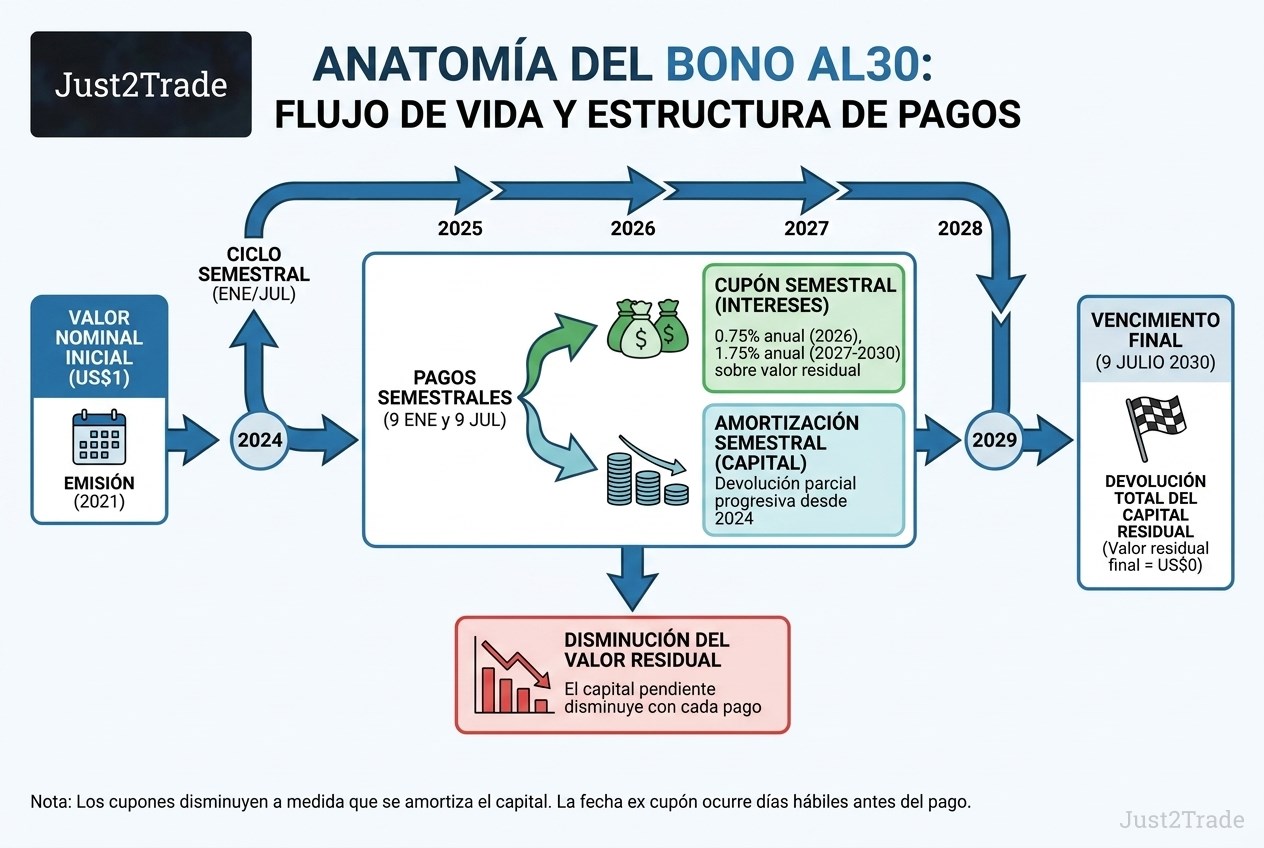 Just2Trade

ANATOMÍA DEL BONO AL30:
FLUJO DE VIDA Y ESTRUCTURA DE PAGOS

VALOR NOMINAL INICIAL (US$1)

EMISIÓN (2021)

2024

CICLO SEMESTRAL (ENE/JUL)

2025

2026

2027

2028

PAGOS SEMESTRALES (9 ENE y 9 JUL)

CUPÓN SEMESTRAL (INTERESES)
0.75% anual (2026), 1.75% anual (2027-2030) sobre valor residual

AMORTIZACIÓN SEMESTRAL (CAPITAL)
Devolución parcial progresiva desde 2024

2029

VENCIMIENTO FINAL
(9 JULIO 2030)

DEVOLUCIÓN TOTAL DEL CAPITAL RESIDUAL
(Valor residual final = US$0)

DISMINUCIÓN DEL VALOR RESIDUAL
El capital pendiente disminuye con cada pago

Nota: Los cupones disminuyen a medida que se amortiza el capital. La fecha ex cupón ocurre días hábiles antes del pago.

Just2Trade